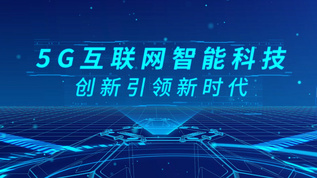 5G互联网智能科技
创新引领新时代